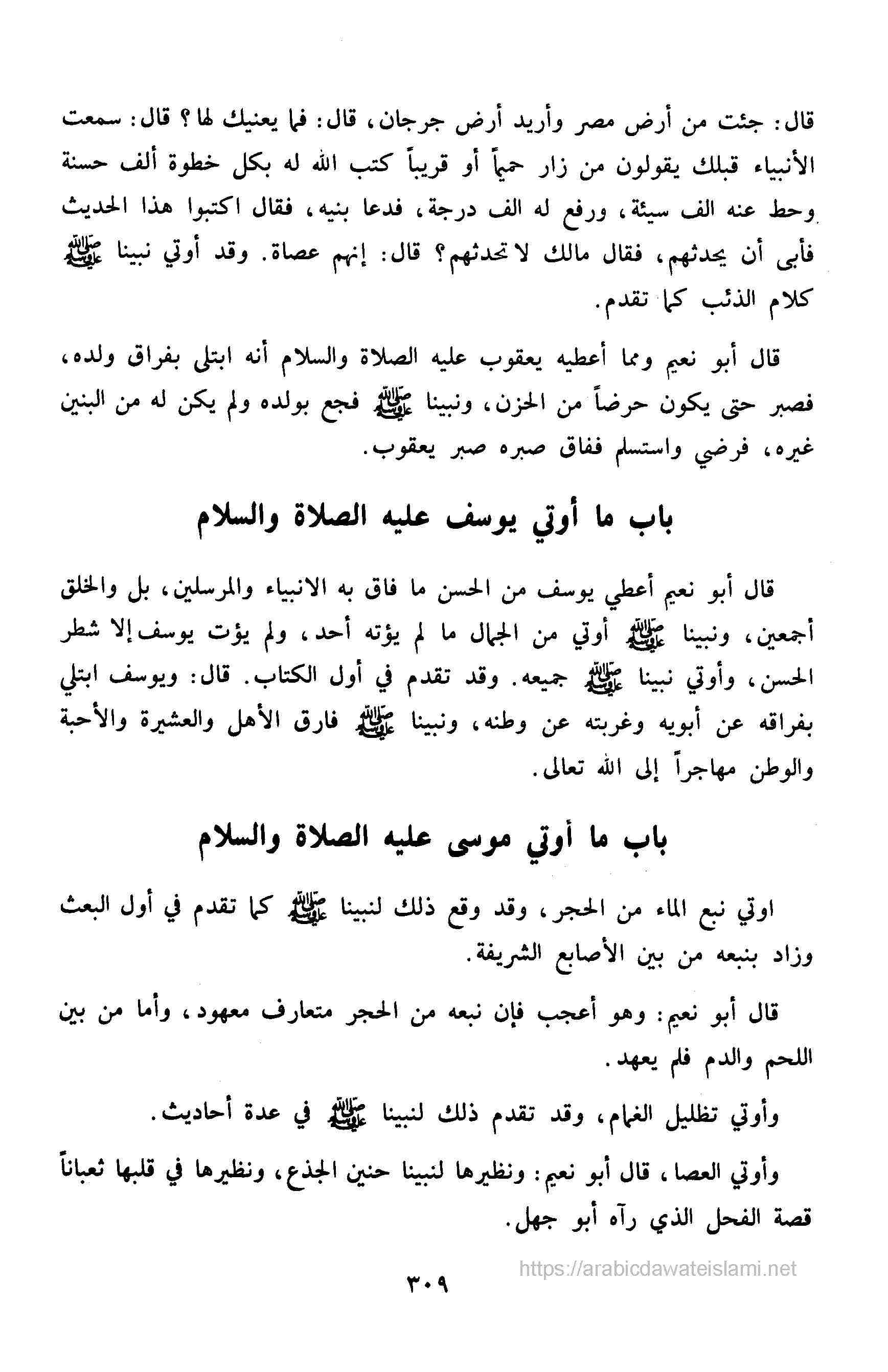 قال: جئت من أرض مصر وأريد أرض جرجان، قال: فما يعنيك لها؟ قال: سمعت الأنبياء قبلك يقولون من زار حمياً أو قريباً كتب الله له بكل خطوة ألف حسنة وحط عنه الف سيئة، ورفع له الف درجة، فدعا بنيه، فقال اكتبوا هذا الحديث فأبى أن يحدثهم، فقال مالك لا تحدثهم؟ قال: إنهم عصاة. وقد أوتي نبينا ﷺ كلام الذئب كما تقدم.

قال أبو نعيم ومما أعطيه يعقوب عليه الصلاة والسلام أنه ابتلى بفراق ولده، فصبر حتى يكون حرضاً من الحزن، ونبينا ﷺ فجع بولده ولم يكن له من البنين غيره، فرضي واستسلم ففاق صبره صبر يعقوب.

باب ما أوتي يوسف عليه الصلاة والسلام

قال أبو نعيم أعطي يوسف من الحسن ما فاق به الانبياء والمرسلين، بل والخلق أجمعين، ونبينا ﷺ أوتي من الجمال ما لم يؤته أحد، ولم يؤت يوسف إلا شطر الحسن، وأوتي نبينا ﷺ جميعه. وقد تقدم في أول الكتاب. قال: ويوسف ابتلي بفراقه عن أبويه وغربته عن وطنه، ونبينا ﷺ فارق الأهل والعشيرة والأحبة والوطن مهاجراً إلى الله تعالى.

باب ما أوتي موسى عليه الصلاة والسلام

اوتي نبع الماء من الحجر، وقد وقع ذلك لنبينا ﷺ كما تقدم في أول البعث وزاد بنبعه من بين الأصابع الشريفة.

قال أبو نعيم: وهو أعجب فإن نبعه من الحجر متعارف معهود، وأما من بين اللحم والدم فلم يعهد.

وأوتي تظليل الغمام، وقد تقدم ذلك لنبينا ﷺ في عدة أحاديث.

وأوتي العصا، قال أبو نعيم: ونظيرها لنبينا حنين الجذع، ونظيرها في قلبها ثعباناً قصة الفحل الذي رآه أبو جهل.

https://arabicdawateislami.net

٣٠٩